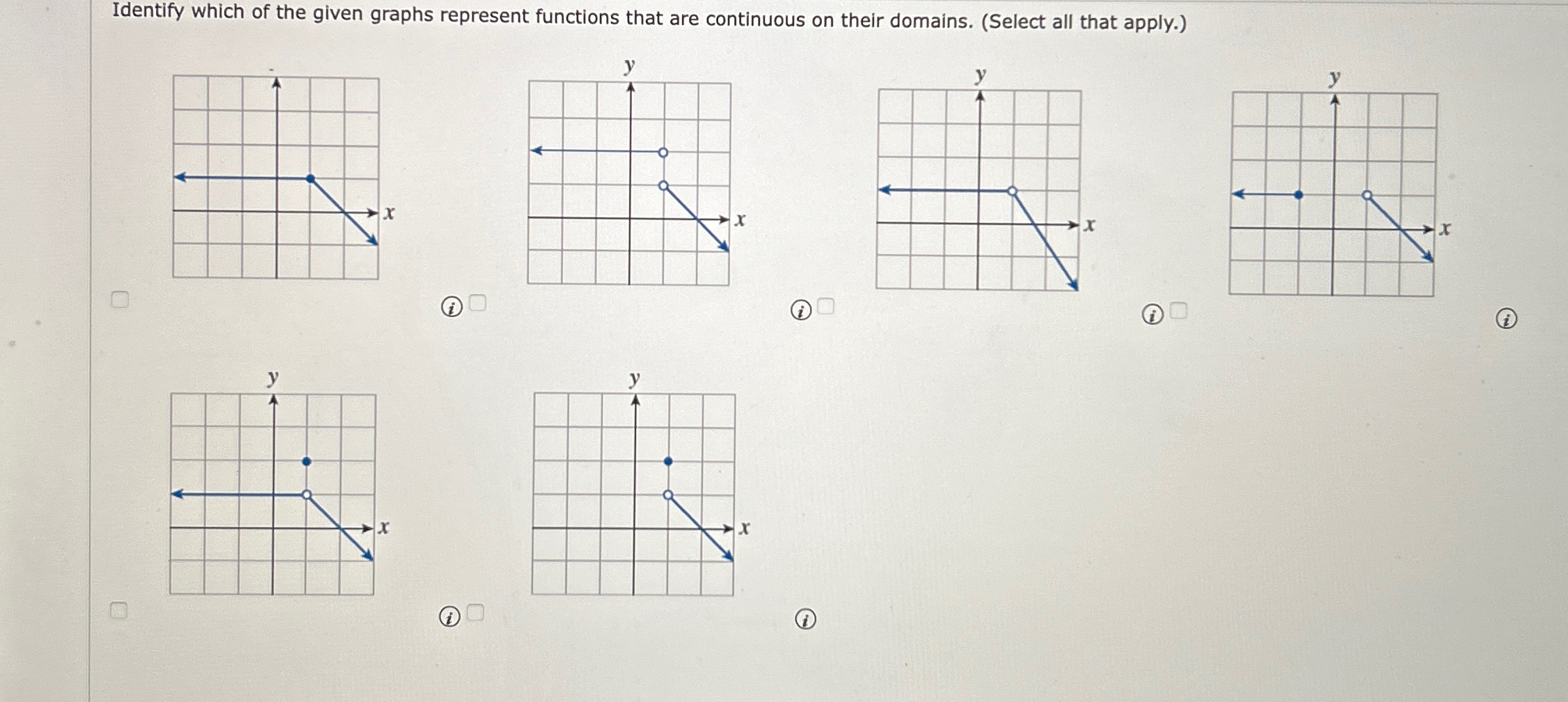 Identify which of the given graphs represent functions that are continuous on their domains. (Select all that apply.)

$x$

$y$

$x$

$y$

$x$

$y$

$x$

$y$

$x$

$y$

$x$